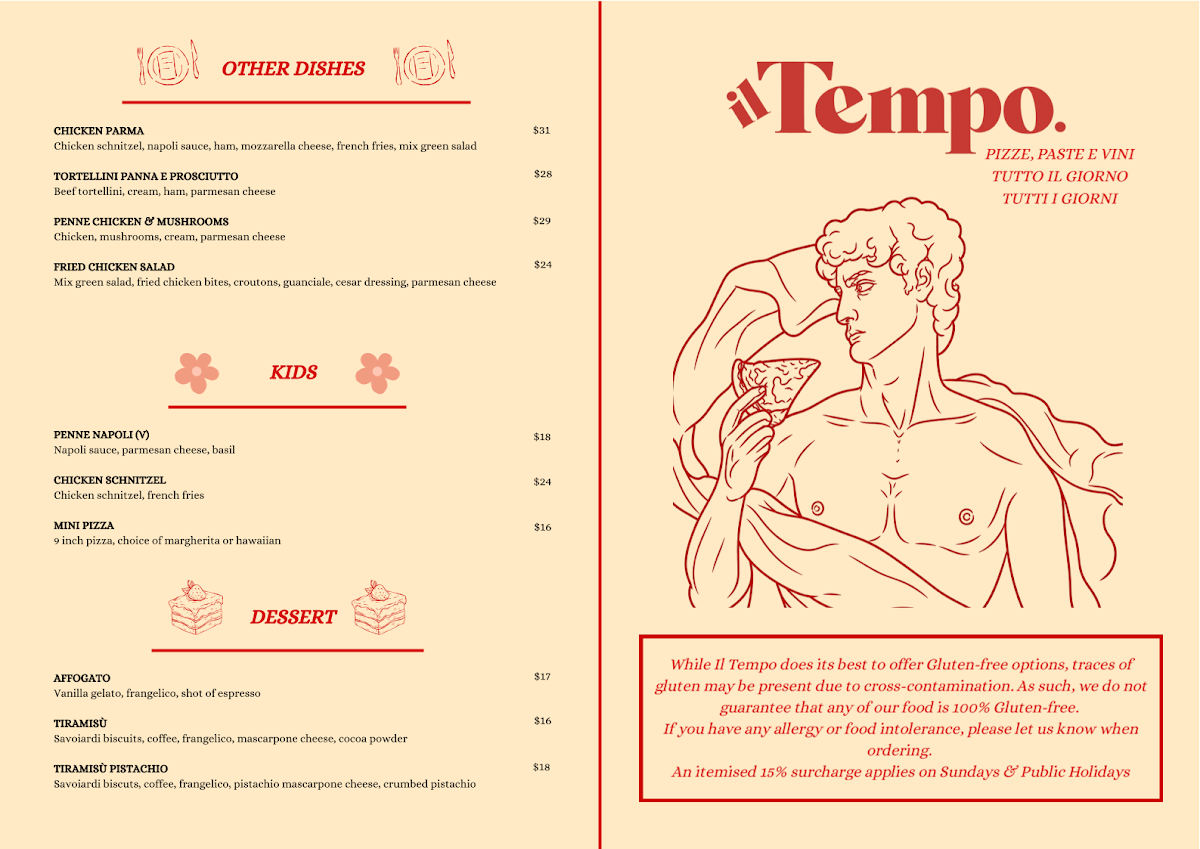 OTHER DISHES

CHICKEN PARMA $31
Chicken schnitzel, napoli sauce, ham, mozzarella cheese, french fries, mix green salad

TORTELLINI PANNA E PROSCIUTTO $28
Beef tortellini, cream, ham, parmesan cheese

PENNE CHICKEN & MUSHROOMS $29
Chicken, mushrooms, cream, parmesan cheese

FRIED CHICKEN SALAD $24
Mix green salad, fried chicken bites, croutons, guanciale, cesar dressing, parmesan cheese

KIDS

PENNE NAPOLI (V) $18
Napoli sauce, parmesan cheese, basil

CHICKEN SCHNITZEL $24
Chicken schnitzel, french fries

MINI PIZZA $16
9 inch pizza, choice of margherita or hawaiian

DESSERT

AFFOGATO $17
Vanilla gelato, frangelico, shot of espresso

TIRAMISÙ $16
Savoiardi biscuits, coffee, frangelico, mascarpone cheese, cocoa powder

TIRAMISÙ PISTACHIO $18
Savoiardi biscuts, coffee, frangelico, pistachio mascarpone cheese, crumbed pistachio

il Tempo.

PIZZE, PASTE E VINI
TUTTO IL GIORNO
TUTTI I GIORNI

While Il Tempo does its best to offer Gluten-free options, traces of gluten may be present due to cross-contamination. As such, we do not guarantee that any of our food is 100% Gluten-free.
If you have any allergy or food intolerance, please let us know when ordering.
An itemised 15% surcharge applies on Sundays & Public Holidays